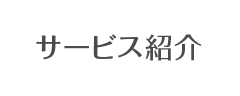 サービス紹介